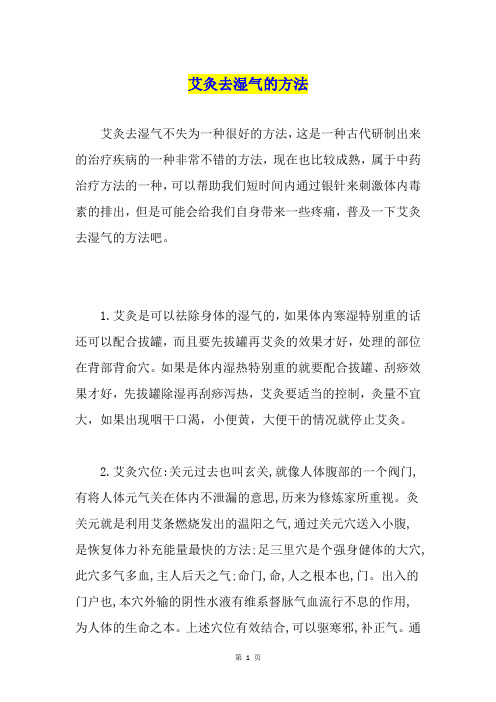 艾灸去湿气的方法

艾灸去湿气不失为一种很好的方法，这是一种古代研制出来的治疗疾病的一种非常不错的方法，现在也比较成熟，属于中药治疗方法的一种，可以帮助我们短时间内通过银针来刺激体内毒素的排出，但是可能会给我们自身带来一些疼痛，普及一下艾灸去湿气的方法吧。

1.艾灸是可以祛除身体的湿气的，如果体内寒湿特别重的话还可以配合拔罐，而且要先拔罐再艾灸的效果才好，处理的部位在背部背俞穴。如果是体内湿热特别重的就要配合拔罐、刮痧效果才好，先拔罐除湿再刮痧泻热，艾灸要适当的控制，灸量不宜大，如果出现咽干口渴，小便黄，大便干的情况就停止艾灸。

2.艾灸穴位:关元过去也叫玄关,就像人体腹部的一个阀门,有将人体元气关在体内不泄漏的意思,历来为修炼家所重视。灸关元就是利用艾条燃烧发出的温阳之气,通过关元穴送入小腹,是恢复体力补充能量最快的方法;足三里穴是个强身健体的大穴,此穴多气多血,主人后天之气;命门,命,人之根本也,门。出入的门户也,本穴外输的阴性水液有维系督脉气血流行不息的作用,为人体的生命之本。上述穴位有效结合,可以驱寒邪,补正气。通

第 1 页